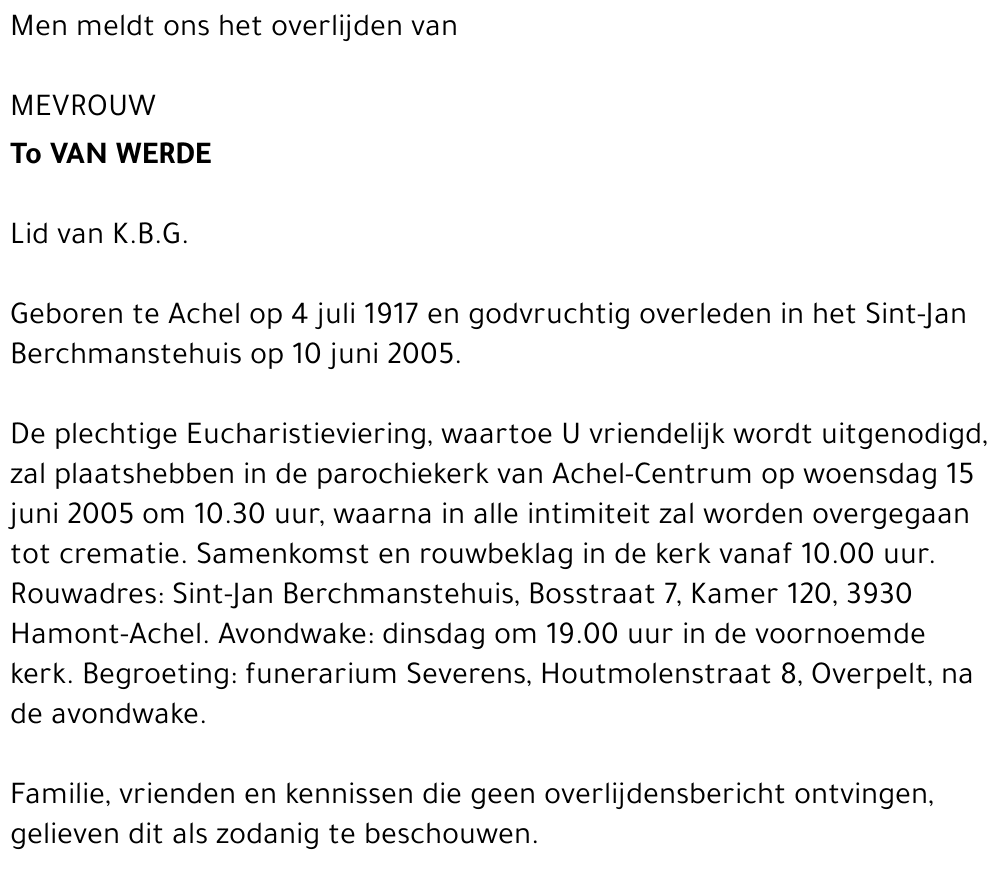 Men meldt ons het overlijden van

MEVROUW
To VAN WERDE

Lid van K.B.G.

Geboren te Achel op 4 juli 1917 en godvruchtig overleden in het Sint-Jan Berchmanstehuis op 10 juni 2005.

De plechtige Eucharistieviering, waartoe U vriendelijk wordt uitgenodigd, zal plaatshebben in de parochiekerk van Achel-Centrum op woensdag 15 juni 2005 om 10.30 uur, waarna in alle intimiteit zal worden overgegaan tot crematie. Samenkomst en rouwbeklag in de kerk vanaf 10.00 uur. Rouwadres: Sint-Jan Berchmanstehuis, Bosstraat 7, Kamer 120, 3930 Hamont-Achel. Avondwake: dinsdag om 19.00 uur in de voornoemde kerk. Begroeting: funerarium Severens, Houtmolenstraat 8, Overpelt, na de avondwake.

Familie, vrienden en kennissen die geen overlijdensbericht ontvingen, gelieven dit als zodanig te beschouwen.